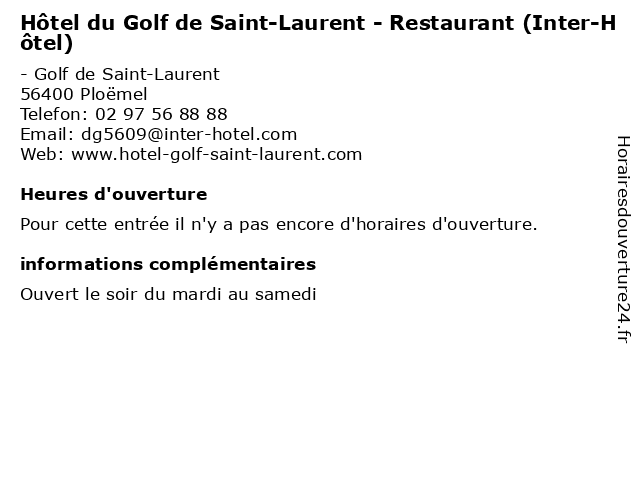 Hôtel du Golf de Saint-Laurent - Restaurant (Inter-Hôtel)

- Golf de Saint-Laurent
56400 Ploëmel
Telefon: 02 97 56 88 88
Email: dg5609@inter-hotel.com
Web: www.hotel-golf-saint-laurent.com

Heures d'ouverture

Pour cette entrée il n'y a pas encore d'horaires d'ouverture.

informations complémentaires

Ouvert le soir du mardi au samedi

Horairesdouverture24.fr